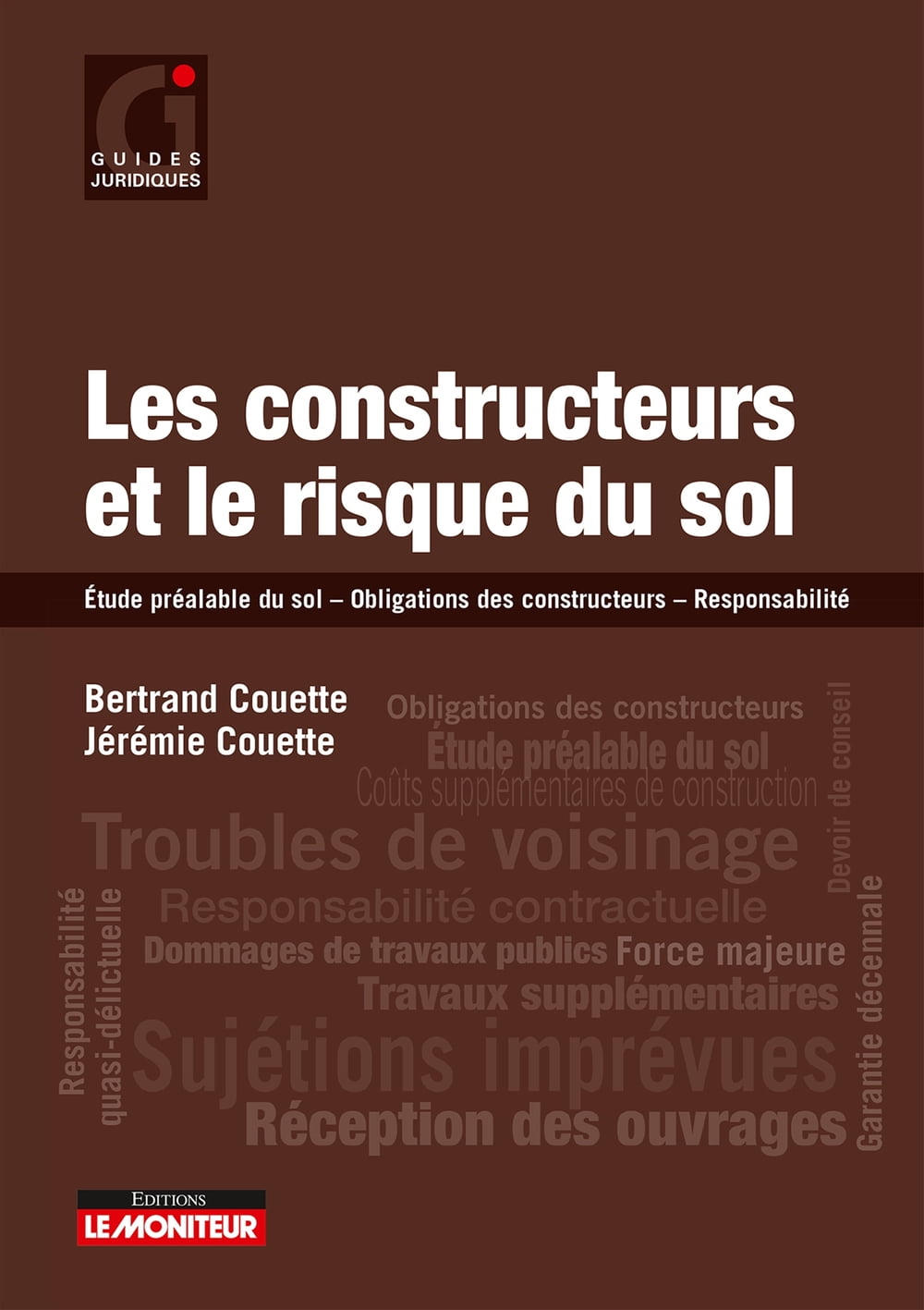 GUIDES
JURIDIQUES

Les constructeurs et le risque du sol

Étude préalable du sol – Obligations des constructeurs – Responsabilité

Bertrand Couette
Jérémie Couette

Obligations des constructeurs
Étude préalable du sol
Coûts supplémentaires de construction
Devoir de conseil
Troubles de voisinage
Responsabilité contractuelle
Responsabilité quasi-délictuelle
Dommages de travaux publics
Force majeure
Travaux supplémentaires
Garantie décennale
Sujétions imprévues
Réception des ouvrages

EDITIONS
LE MONITEUR